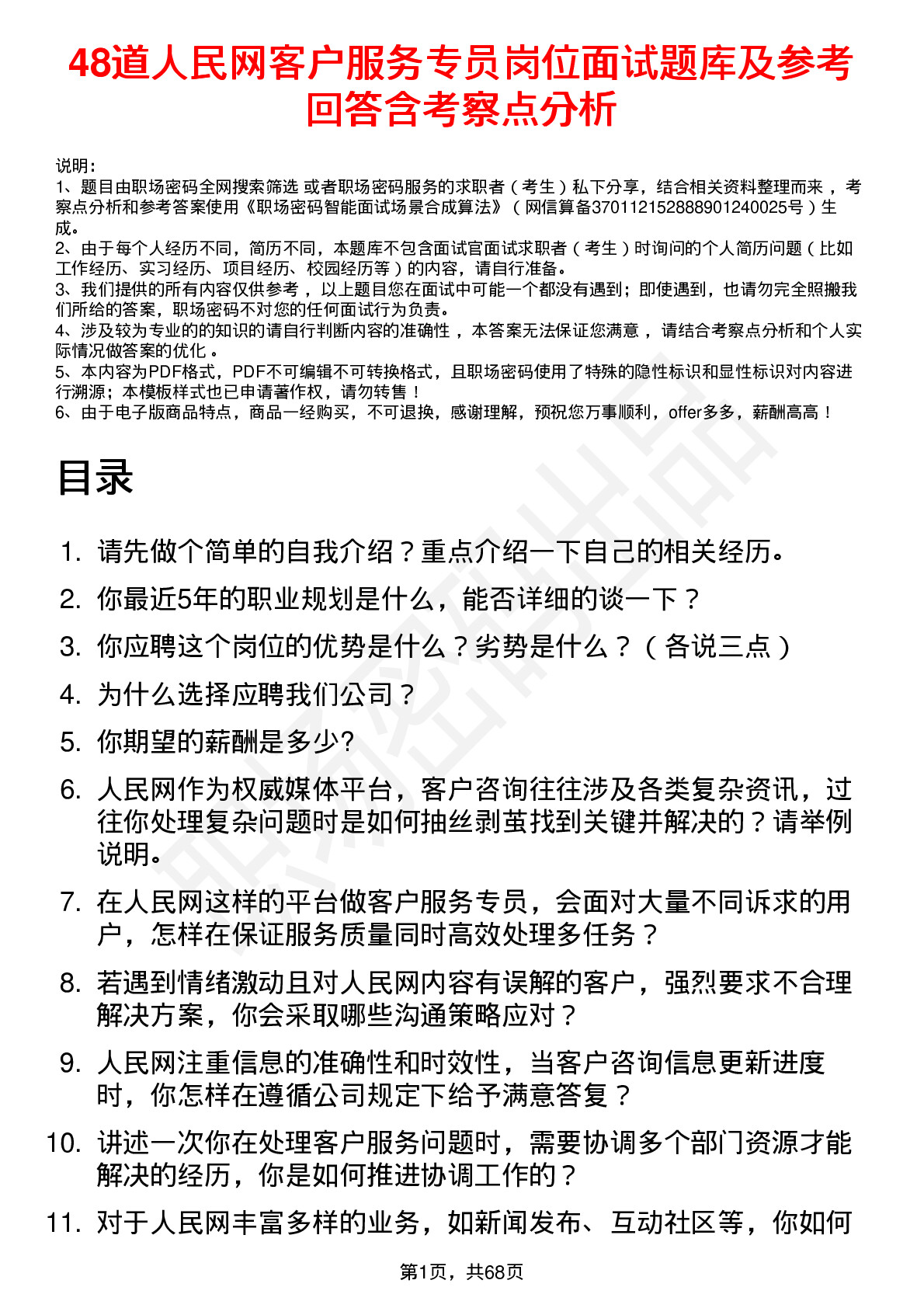 48道人民网客户服务专员岗位面试题库及参考回答含考察点分析

说明：
1、题目由职场密码全网搜索筛选 或者职场密码服务的求职者（考生）私下分享，结合相关资料整理而来 ，考察点分析和参考答案使用《职场密码智能面试场景合成算法》（网信算备370112152888901240025号）生成。
2、由于每个人经历不同，简历不同，本题库不包含面试官面试求职者（考生）时询问的个人简历问题（比如工作经历、实习经历、项目经历、校园经历等）的内容，请自行准备。
3、我们提供的所有内容仅供参考 ，以上题目您在面试中可能一个都没有遇到；即使遇到，也请勿完全照搬我们所给的答案，职场密码不对您的任何面试行为负责。
4、涉及较为专业的的知识的请自行判断内容的准确性 ，本答案无法保证您满意 ，请结合考察点分析和个人实际情况做答案的优化 。
5、本内容为PDF格式，PDF不可编辑不可转换格式，且职场密码使用了特殊的隐性标识和显性标识对内容进行溯源；本模板样式也已申请著作权，请勿转售！
6、由于电子版商品特点，商品一经购买，不可退换，感谢理解，预祝您万事顺利，offer多多，薪酬高高！

目录

1. 请先做个简单的自我介绍？重点介绍一下自己的相关经历。
2. 你最近5年的职业规划是什么，能否详细的谈一下？
3. 你应聘这个岗位的优势是什么？劣势是什么？（各说三点）
4. 为什么选择应聘我们公司？
5. 你期望的薪酬是多少?
6. 人民网作为权威媒体平台，客户咨询往往涉及各类复杂资讯，过往你处理复杂问题时是如何抽丝剥茧找到关键并解决的？请举例说明。
7. 在人民网这样的平台做客户服务专员，会面对大量不同诉求的用户，怎样在保证服务质量同时高效处理多任务？
8. 若遇到情绪激动且对人民网内容有误解的客户，强烈要求不合理解决方案，你会采取哪些沟通策略应对？
9. 人民网注重信息的准确性和时效性，当客户咨询信息更新进度时，你怎样在遵循公司规定下给予满意答复？
10. 讲述一次你在处理客户服务问题时，需要协调多个部门资源才能解决的经历，你是如何推进协调工作的？
11. 对于人民网丰富多样的业务，如新闻发布、互动社区等，你如何

第1页，共68页